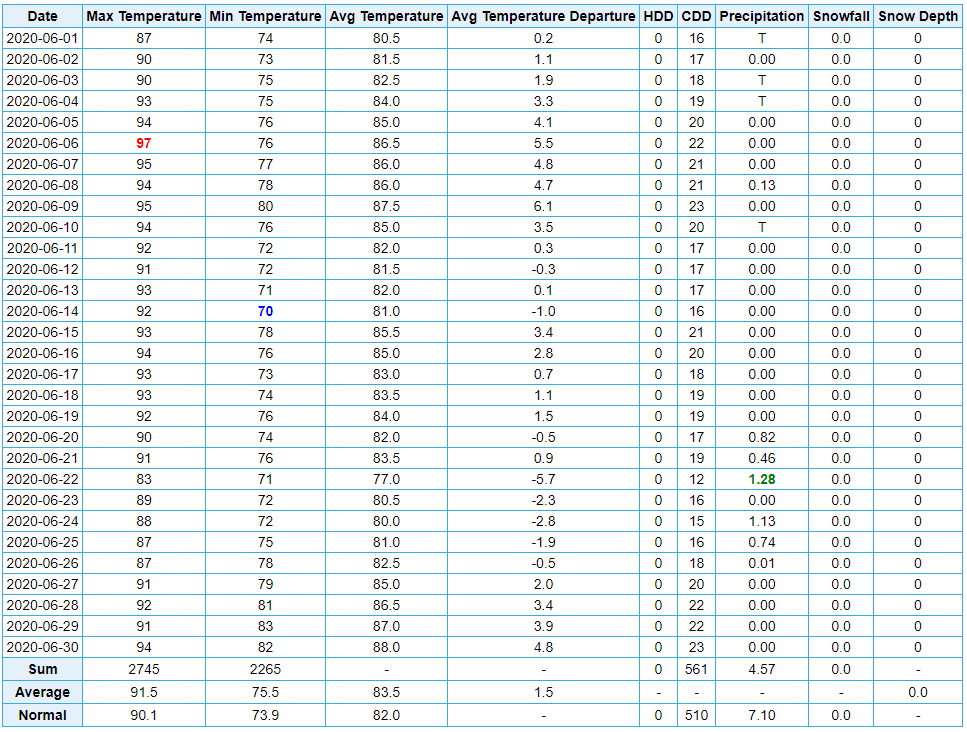 | Date | Max Temperature | Min Temperature | Avg Temperature | Avg Temperature Departure | HDD | CDD | Precipitation | Snowfall | Snow Depth |
|---|---|---|---|---|---|---|---|---|---|
| 2020-06-01 | 87 | 74 | 80.5 | 0.2 | 0 | 16 | T | 0.0 | 0 |
| 2020-06-02 | 90 | 73 | 81.5 | 1.1 | 0 | 17 | 0.00 | 0.0 | 0 |
| 2020-06-03 | 90 | 75 | 82.5 | 1.9 | 0 | 18 | T | 0.0 | 0 |
| 2020-06-04 | 93 | 75 | 84.0 | 3.3 | 0 | 19 | T | 0.0 | 0 |
| 2020-06-05 | 94 | 76 | 85.0 | 4.1 | 0 | 20 | 0.00 | 0.0 | 0 |
| 2020-06-06 | 97 | 76 | 86.5 | 5.5 | 0 | 22 | 0.00 | 0.0 | 0 |
| 2020-06-07 | 95 | 77 | 86.0 | 4.8 | 0 | 21 | 0.00 | 0.0 | 0 |
| 2020-06-08 | 94 | 78 | 86.0 | 4.7 | 0 | 21 | 0.13 | 0.0 | 0 |
| 2020-06-09 | 95 | 80 | 87.5 | 6.1 | 0 | 23 | 0.00 | 0.0 | 0 |
| 2020-06-10 | 94 | 76 | 85.0 | 3.5 | 0 | 20 | T | 0.0 | 0 |
| 2020-06-11 | 92 | 72 | 82.0 | 0.3 | 0 | 17 | 0.00 | 0.0 | 0 |
| 2020-06-12 | 91 | 72 | 81.5 | -0.3 | 0 | 17 | 0.00 | 0.0 | 0 |
| 2020-06-13 | 93 | 71 | 82.0 | 0.1 | 0 | 17 | 0.00 | 0.0 | 0 |
| 2020-06-14 | 92 | 70 | 81.0 | -1.0 | 0 | 16 | 0.00 | 0.0 | 0 |
| 2020-06-15 | 93 | 78 | 85.5 | 3.4 | 0 | 21 | 0.00 | 0.0 | 0 |
| 2020-06-16 | 94 | 76 | 85.0 | 2.8 | 0 | 20 | 0.00 | 0.0 | 0 |
| 2020-06-17 | 93 | 73 | 83.0 | 0.7 | 0 | 18 | 0.00 | 0.0 | 0 |
| 2020-06-18 | 93 | 74 | 83.5 | 1.1 | 0 | 19 | 0.00 | 0.0 | 0 |
| 2020-06-19 | 92 | 76 | 84.0 | 1.5 | 0 | 19 | 0.00 | 0.0 | 0 |
| 2020-06-20 | 90 | 74 | 82.0 | -0.5 | 0 | 17 | 0.82 | 0.0 | 0 |
| 2020-06-21 | 91 | 76 | 83.5 | 0.9 | 0 | 19 | 0.46 | 0.0 | 0 |
| 2020-06-22 | 83 | 71 | 77.0 | -5.7 | 0 | 12 | 1.28 | 0.0 | 0 |
| 2020-06-23 | 89 | 72 | 80.5 | -2.3 | 0 | 16 | 0.00 | 0.0 | 0 |
| 2020-06-24 | 88 | 72 | 80.0 | -2.8 | 0 | 15 | 1.13 | 0.0 | 0 |
| 2020-06-25 | 87 | 75 | 81.0 | -1.9 | 0 | 16 | 0.74 | 0.0 | 0 |
| 2020-06-26 | 87 | 78 | 82.5 | -0.5 | 0 | 18 | 0.01 | 0.0 | 0 |
| 2020-06-27 | 91 | 79 | 85.0 | 2.0 | 0 | 20 | 0.00 | 0.0 | 0 |
| 2020-06-28 | 92 | 81 | 86.5 | 3.4 | 0 | 22 | 0.00 | 0.0 | 0 |
| 2020-06-29 | 91 | 83 | 87.0 | 3.9 | 0 | 22 | 0.00 | 0.0 | 0 |
| 2020-06-30 | 94 | 82 | 88.0 | 4.8 | 0 | 23 | 0.00 | 0.0 | 0 |
| Sum | 2745 | 2265 | - | - | 0 | 561 | 4.57 | 0.0 | - |
| Average | 91.5 | 75.5 | 83.5 | 1.5 | - | - | - | - | 0.0 |
| Normal | 90.1 | 73.9 | 82.0 | - | 0 | 510 | 7.10 | 0.0 | - |